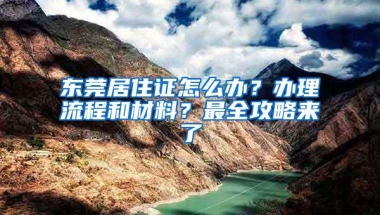 东莞居住证怎么办？办理流程和材料？最全攻略来了